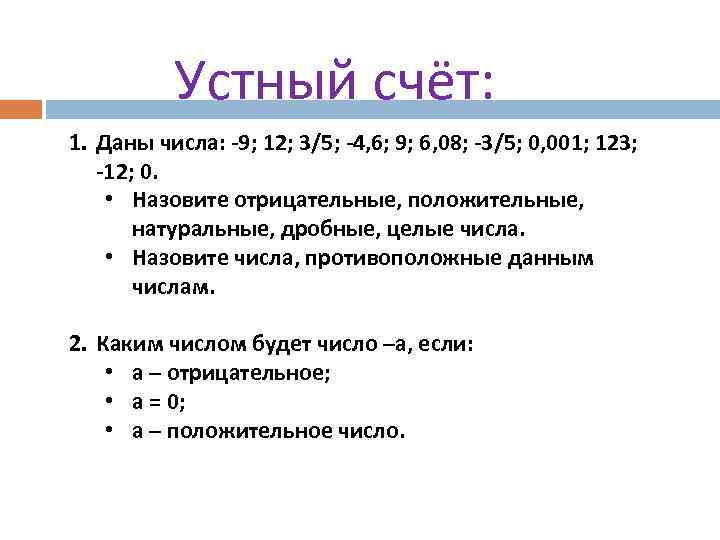 Устный счёт:

1. Даны числа: -9; 12; 3/5; -4,6; 9; 6,08; -3/5; 0,001; 123; -12; 0.
• Назовите отрицательные, положительные, натуральные, дробные, целые числа.
• Назовите числа, противоположные данным числам.

2. Каким числом будет число –а, если:
• а – отрицательное;
• а = 0;
• а – положительное число.